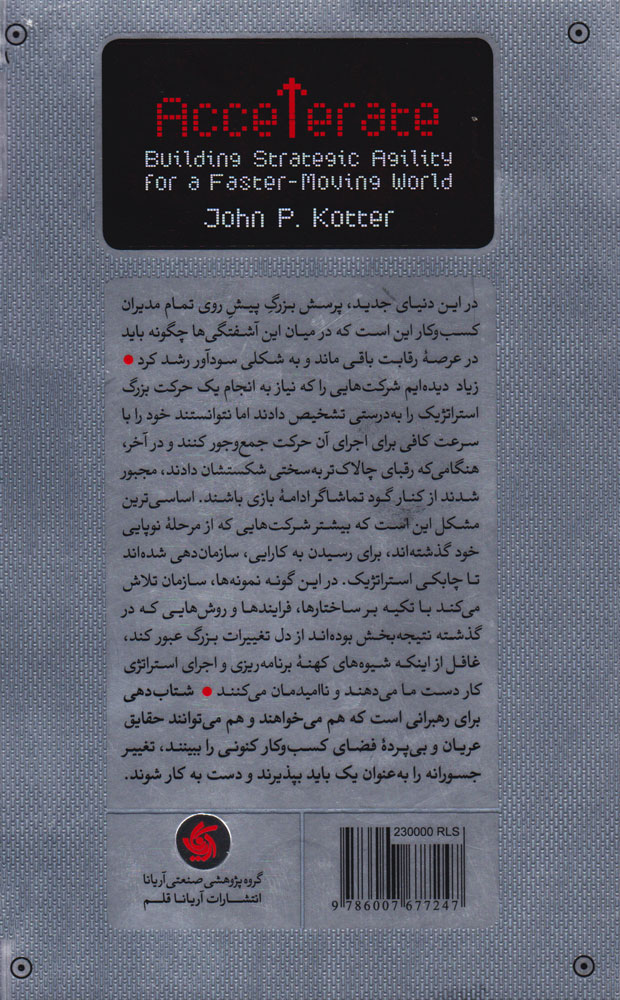 Accelerate
Building Strategic Agility for a Faster-Moving World
John P. Kotter

در این دنیای جدید، پرسش بزرگ پیش روی تمام مدیران کسب‌وکار این است که در میان این آشفتگی‌ها چگونه باید در عرصهٔ رقابت باقی ماند و به شکلی سودآور رشد کرد ● زیاد دیده‌ایم شرکت‌هایی را که نیاز به انجام یک حرکت بزرگ استراتژیک را به‌درستی تشخیص دادند اما نتوانستند خود را با سرعت کافی برای اجرای آن حرکت جمع‌وجور کنند و در آخر، هنگامی‌که رقبای چالاک‌تر به‌سختی شکستشان دادند، مجبور شدند از کنار گود تماشاگر ادامهٔ بازی باشند. اساسی‌ترین مشکل این است که بیشتر شرکت‌هایی که از مرحلهٔ نوپایی خود گذشته‌اند، برای رسیدن به کارایی، سازمان‌دهی شده‌اند تا چابکی استراتژیک. در این گونه نمونه‌ها، سازمان تلاش می‌کند با تکیه بر ساختارها، فرایندها و روش‌هایی که در گذشته نتیجه‌بخش بوده‌اند از دل تغییرات بزرگ عبور کند، غافل از اینکه شیوه‌های کهنهٔ برنامه‌ریزی و اجرای استراتژی کار دست ما می‌دهند و ناامیدمان می‌کنند ● شتاب‌دهی برای رهبرانی است که هم می‌خواهند و هم می‌توانند حقایق عریان و بی‌پردهٔ فضای کسب‌وکار کنونی را ببینند، تغییر جسورانه را به‌عنوان یک باید بپذیرند و دست به کار شوند.

گروه پژوهشی صنعتی آریانا
انتشارات آریانا قلم

230000 RLS
9 786007 677247